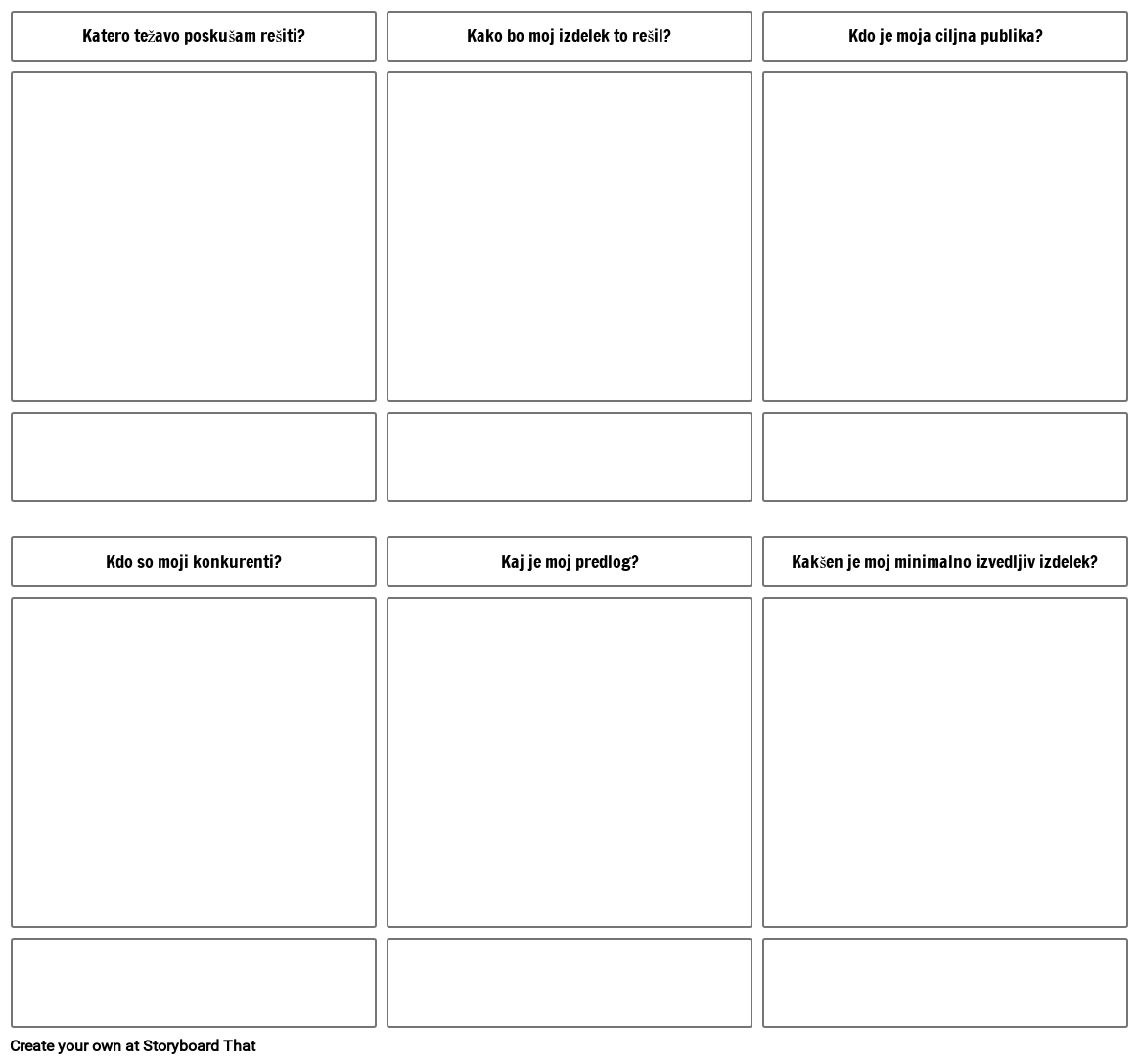 Katero težavo poskušam rešiti?

Kako bo moj izdelek to rešil?

Kdo je moja ciljna publika?

Kdo so moji konkurenti?

Kaj je moj predlog?

Kakšen je moj minimalno izvedljiv izdelek?

Create your own at Storyboard That